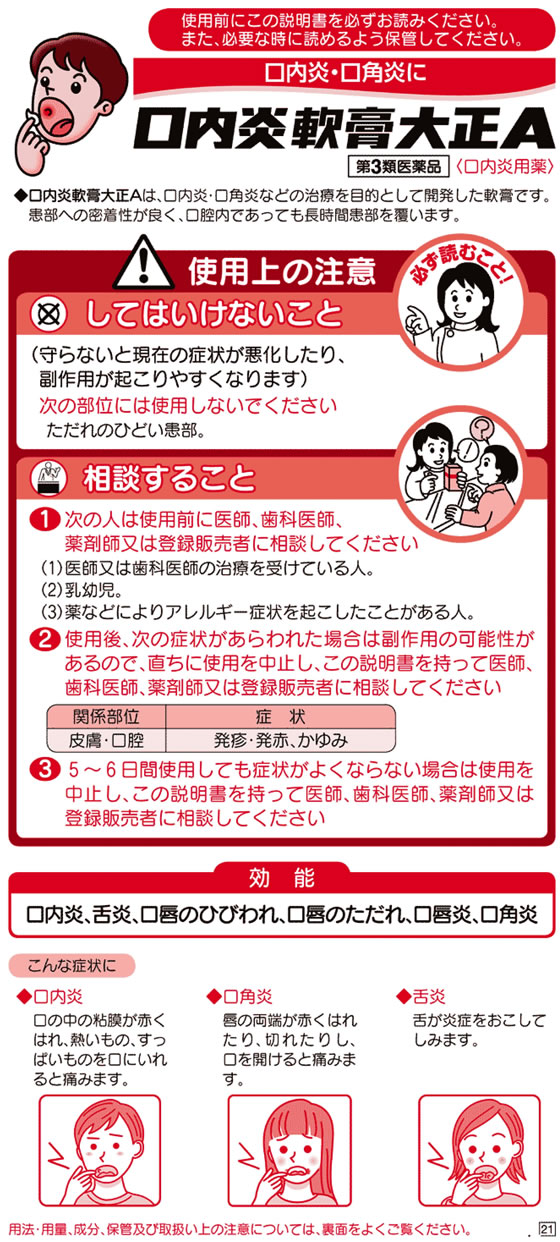 使用前にこの説明書を必ずお読みください。
また、必要な時に読めるよう保管してください。

口内炎・口角炎に

口内炎軟膏大正A

第3類医薬品 〈口内炎用薬〉

◆口内炎軟膏大正Aは、口内炎・口角炎などの治療を目的として開発した軟膏です。患部への密着性が良く、口腔内であっても長時間患部を覆います。

使用上の注意

必ず読むこと！

してはいけないこと

(守らないと現在の症状が悪化したり、副作用が起こりやすくなります)

次の部位には使用しないでください

ただれのひどい患部。

相談すること

1 次の人は使用前に医師、歯科医師、薬剤師又は登録販売者に相談してください

(1)医師又は歯科医師の治療を受けている人。
(2)乳幼児。
(3)薬などによりアレルギー症状を起こしたことがある人。

2 使用後、次の症状があらわれた場合は副作用の可能性があるので、直ちに使用を中止し、この説明書を持って医師、歯科医師、薬剤師又は登録販売者に相談してください

| 関係部位 | 症 状 |
|---|---|
| 皮膚・口腔 | 発疹・発赤、かゆみ |

3 5～6日間使用しても症状がよくならない場合は使用を中止し、この説明書を持って医師、歯科医師、薬剤師又は登録販売者に相談してください

効 能

口内炎、舌炎、口唇のひびわれ、口唇のただれ、口唇炎、口角炎

こんな症状に

◆口内炎
口の中の粘膜が赤くはれ、熱いもの、すっぱいものを口にいれると痛みます。

◆口角炎
唇の両端が赤くはれたり、切れたりし、口を開けると痛みます。

◆舌炎
舌が炎症をおこしてしみます。

用法・用量、成分、保管及び取扱い上の注意については、裏面をよくご覧ください。

21